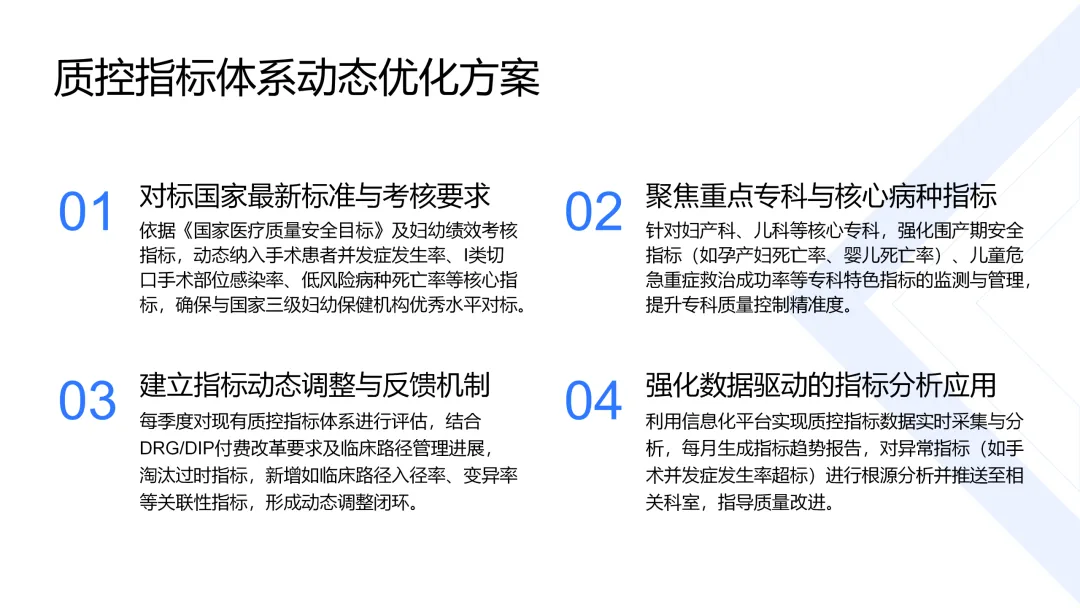 质控指标体系动态优化方案

01
对标国家最新标准与考核要求
依据《国家医疗质量安全目标》及妇幼绩效考核指标，动态纳入手术患者并发症发生率、I类切口手术部位感染率、低风险病种死亡率等核心指标，确保与国家三级妇幼保健机构优秀水平对标。

02
聚焦重点专科与核心病种指标
针对妇产科、儿科等核心专科，强化围产期安全指标（如孕产妇死亡率、婴儿死亡率）、儿童危急重症救治成功率等专科特色指标的监测与管理，提升专科质量控制精准度。

03
建立指标动态调整与反馈机制
每季度对现有质控指标体系进行评估，结合DRG/DIP付费改革要求及临床路径管理进展，淘汰过时指标，新增如临床路径入径率、变异率等关联性指标，形成动态调整闭环。

04
强化数据驱动的指标分析应用
利用信息化平台实现质控指标数据实时采集与分析，每月生成指标趋势报告，对异常指标（如手术并发症发生率超标）进行根源分析并推送至相关科室，指导质量改进。